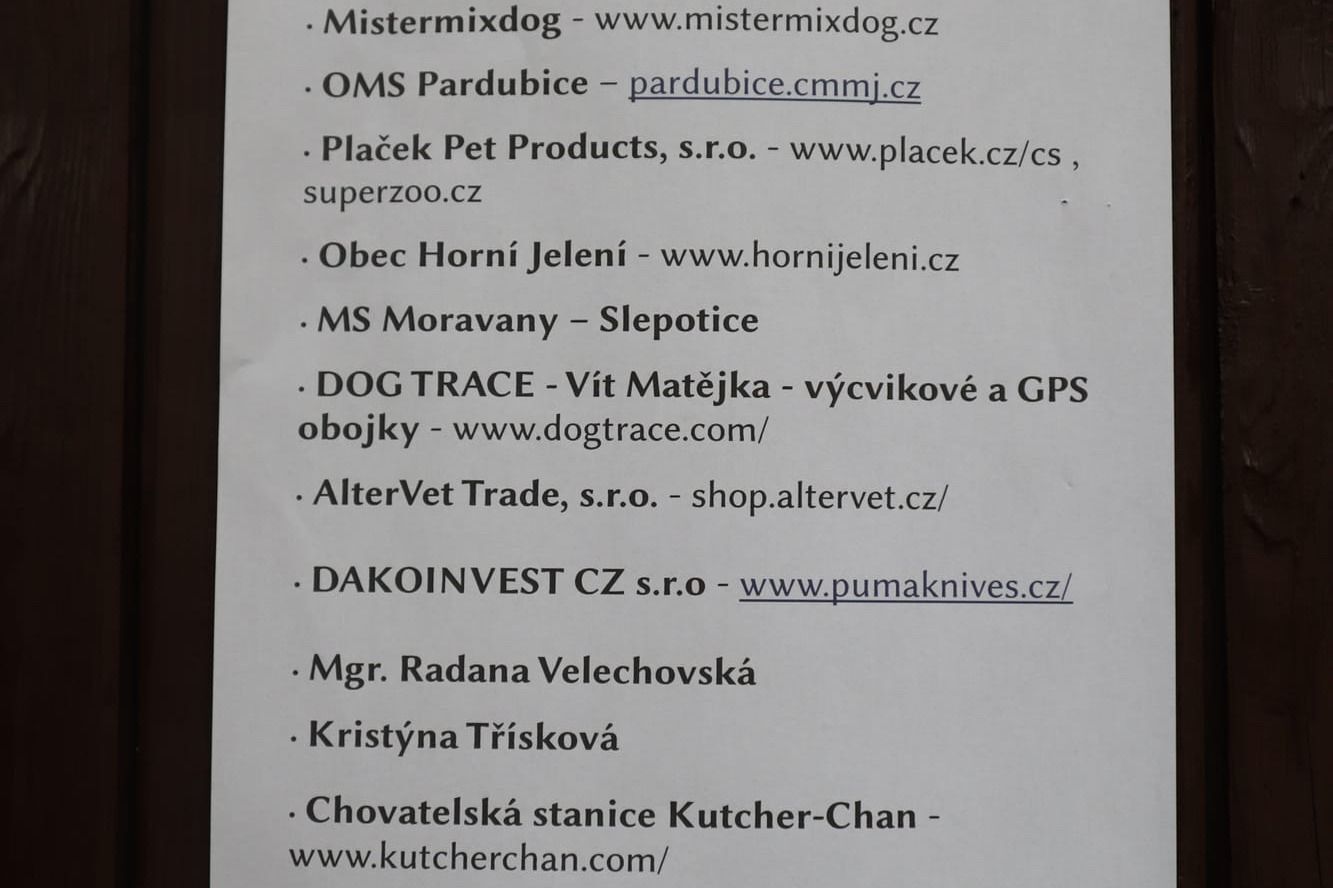 · Mistermixdog - www.mistermixdog.cz

· OMS Pardubice – pardubice.cmmj.cz

· Plaček Pet Products, s.r.o. - www.placek.cz/cs , superzoo.cz

· Obec Horní Jelení - www.hornijeleni.cz

· MS Moravany – Slepotice

· DOG TRACE - Vít Matějka - výcvikové a GPS obojky - www.dogtrace.com/

· AlterVet Trade, s.r.o. - shop.altervet.cz/

· DAKOINVEST CZ s.r.o - www.pumaknives.cz/

· Mgr. Radana Velechovská

· Kristýna Třísková

· Chovatelská stanice Kutcher-Chan - www.kutcherchan.com/